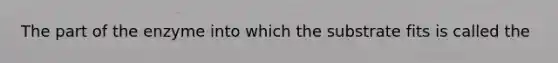 The part of the enzyme into which the substrate fits is called the